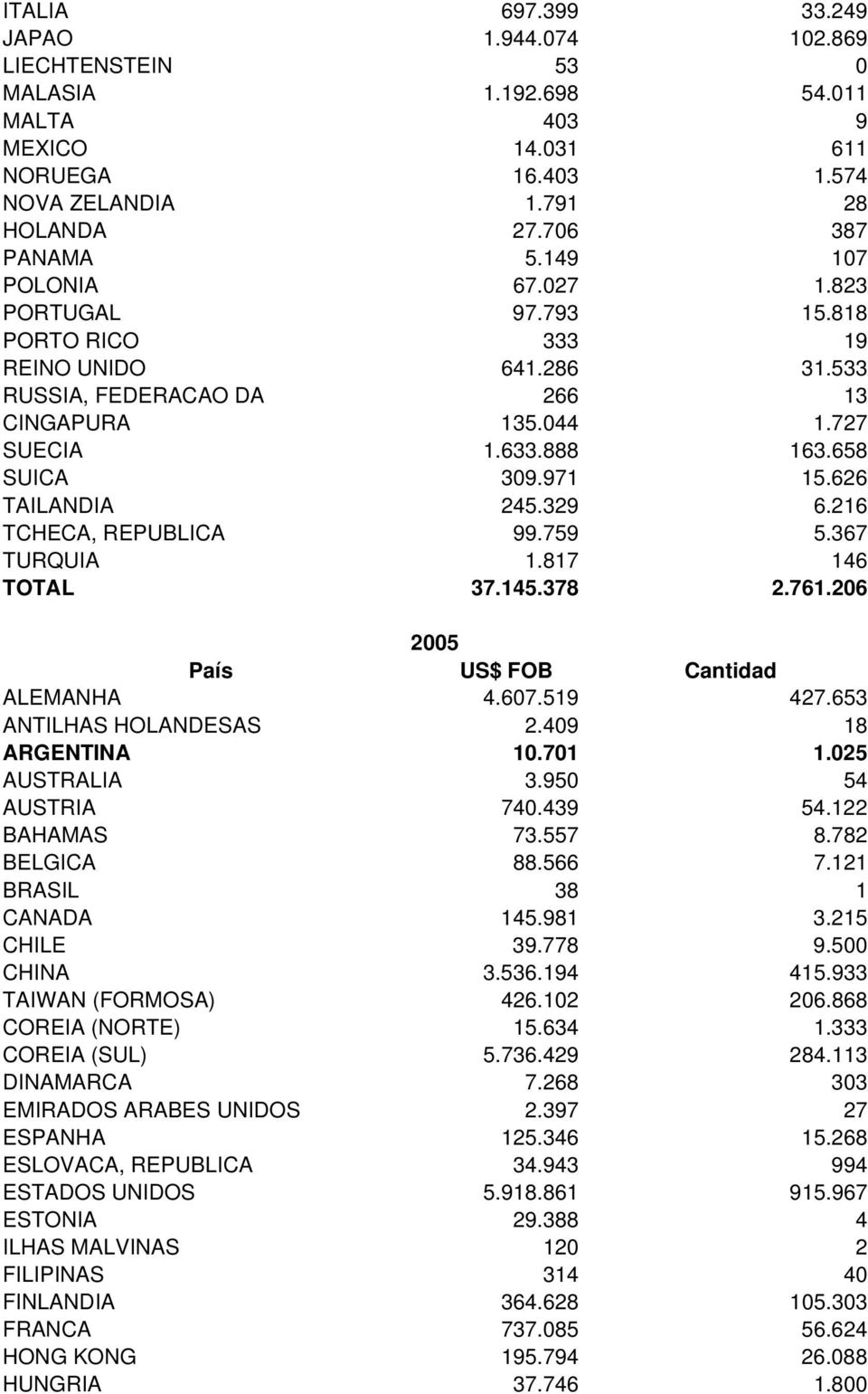 | | | |
|---|---|---|
| ITALIA | 697.399 | 33.249 |
| JAPAO | 1.944.074 | 102.869 |
| LIECHTENSTEIN | 53 | 0 |
| MALASIA | 1.192.698 | 54.011 |
| MALTA | 403 | 9 |
| MEXICO | 14.031 | 611 |
| NORUEGA | 16.403 | 1.574 |
| NOVA ZELANDIA | 1.791 | 28 |
| HOLANDA | 27.706 | 387 |
| PANAMA | 5.149 | 107 |
| POLONIA | 67.027 | 1.823 |
| PORTUGAL | 97.793 | 15.818 |
| PORTO RICO | 333 | 19 |
| REINO UNIDO | 641.286 | 31.533 |
| RUSSIA, FEDERACAO DA | 266 | 13 |
| CINGAPURA | 135.044 | 1.727 |
| SUECIA | 1.633.888 | 163.658 |
| SUICA | 309.971 | 15.626 |
| TAILANDIA | 245.329 | 6.216 |
| TCHECA, REPUBLICA | 99.759 | 5.367 |
| TURQUIA | 1.817 | 146 |
| TOTAL | 37.145.378 | 2.761.206 |

2005

| País | US$ FOB | Cantidad |
|---|---|---|
| ALEMANHA | 4.607.519 | 427.653 |
| ANTILHAS HOLANDESAS | 2.409 | 18 |
| ARGENTINA | 10.701 | 1.025 |
| AUSTRALIA | 3.950 | 54 |
| AUSTRIA | 740.439 | 54.122 |
| BAHAMAS | 73.557 | 8.782 |
| BELGICA | 88.566 | 7.121 |
| BRASIL | 38 | 1 |
| CANADA | 145.981 | 3.215 |
| CHILE | 39.778 | 9.500 |
| CHINA | 3.536.194 | 415.933 |
| TAIWAN (FORMOSA) | 426.102 | 206.868 |
| COREIA (NORTE) | 15.634 | 1.333 |
| COREIA (SUL) | 5.736.429 | 284.113 |
| DINAMARCA | 7.268 | 303 |
| EMIRADOS ARABES UNIDOS | 2.397 | 27 |
| ESPANHA | 125.346 | 15.268 |
| ESLOVACA, REPUBLICA | 34.943 | 994 |
| ESTADOS UNIDOS | 5.918.861 | 915.967 |
| ESTONIA | 29.388 | 4 |
| ILHAS MALVINAS | 120 | 2 |
| FILIPINAS | 314 | 40 |
| FINLANDIA | 364.628 | 105.303 |
| FRANCA | 737.085 | 56.624 |
| HONG KONG | 195.794 | 26.088 |
| HUNGRIA | 37.746 | 1.800 |